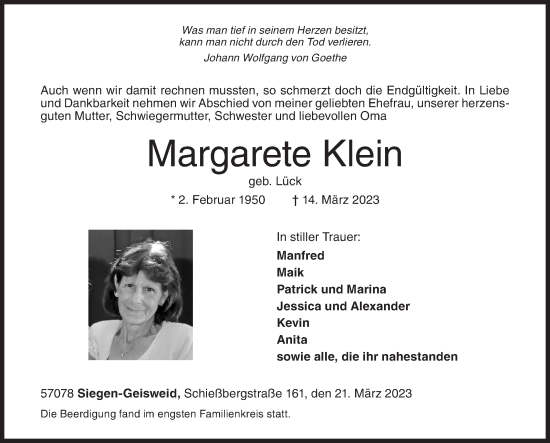 Was man tief in seinem Herzen besitzt,
kann man nicht durch den Tod verlieren.
Johann Wolfgang von Goethe

Auch wenn wir damit rechnen mussten, so schmerzt doch die Endgültigkeit. In Liebe und Dankbarkeit nehmen wir Abschied von meiner geliebten Ehefrau, unserer herzensguten Mutter, Schwiegermutter, Schwester und liebevollen Oma

Margarete Klein
geb. Lück
* 2. Februar 1950 † 14. März 2023

In stiller Trauer:
Manfred
Maik
Patrick und Marina
Jessica und Alexander
Kevin
Anita
sowie alle, die ihr nahestanden

57078 Siegen-Geisweid, Schießbergstraße 161, den 21. März 2023

Die Beerdigung fand im engsten Familienkreis statt.